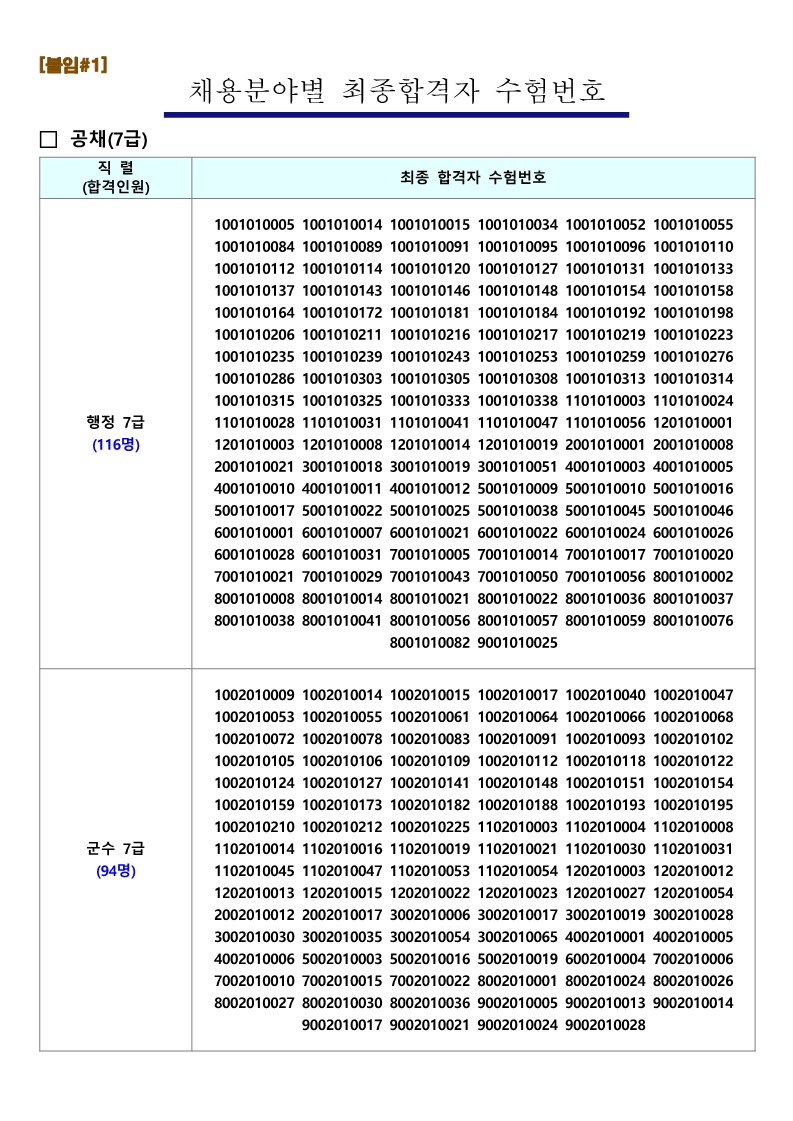 [붙임#1]

채용분야별 최종합격자 수험번호

□ 공채(7급)

| 직 렬 (합격인원) | 최종 합격자 수험번호 |
|---|---|
| 행정 7급 (116명) | 1001010005 1001010014 1001010015 1001010034 1001010052 1001010055 1001010084 1001010089 1001010091 1001010095 1001010096 1001010110 1001010112 1001010114 1001010120 1001010127 1001010131 1001010133 1001010137 1001010143 1001010146 1001010148 1001010154 1001010158 1001010164 1001010172 1001010181 1001010184 1001010192 1001010198 1001010206 1001010211 1001010216 1001010217 1001010219 1001010223 1001010235 1001010239 1001010243 1001010253 1001010259 1001010276 1001010286 1001010303 1001010305 1001010308 1001010313 1001010314 1001010315 1001010325 1001010333 1001010338 1101010003 1101010024 1101010028 1101010031 1101010041 1101010047 1101010056 1201010001 1201010003 1201010008 1201010014 1201010019 2001010001 2001010008 2001010021 3001010018 3001010019 3001010051 4001010003 4001010005 4001010010 4001010011 4001010012 5001010009 5001010010 5001010016 5001010017 5001010022 5001010025 5001010038 5001010045 5001010046 6001010001 6001010007 6001010021 6001010022 6001010024 6001010026 6001010028 6001010031 7001010005 7001010014 7001010017 7001010020 7001010021 7001010029 7001010043 7001010050 7001010056 8001010002 8001010008 8001010014 8001010021 8001010022 8001010036 8001010037 8001010038 8001010041 8001010056 8001010057 8001010059 8001010076 8001010082 9001010025 |
| 군수 7급 (94명) | 1002010009 1002010014 1002010015 1002010017 1002010040 1002010047 1002010053 1002010055 1002010061 1002010064 1002010066 1002010068 1002010072 1002010078 1002010083 1002010091 1002010093 1002010102 1002010105 1002010106 1002010109 1002010112 1002010118 1002010122 1002010124 1002010127 1002010141 1002010148 1002010151 1002010154 1002010159 1002010173 1002010182 1002010188 1002010193 1002010195 1002010210 1002010212 1002010225 1102010003 1102010004 1102010008 1102010014 1102010016 1102010019 1102010021 1102010030 1102010031 1102010045 1102010047 1102010053 1102010054 1202010003 1202010012 1202010013 1202010015 1202010022 1202010023 1202010027 1202010054 2002010012 2002010017 3002010006 3002010017 3002010019 3002010028 3002010030 3002010035 3002010054 3002010065 4002010001 4002010005 4002010006 5002010003 5002010016 5002010019 6002010004 7002010006 7002010010 7002010015 7002010022 8002010001 8002010024 8002010026 8002010027 8002010030 8002010036 9002010005 9002010013 9002010014 9002010017 9002010021 9002010024 9002010028 |